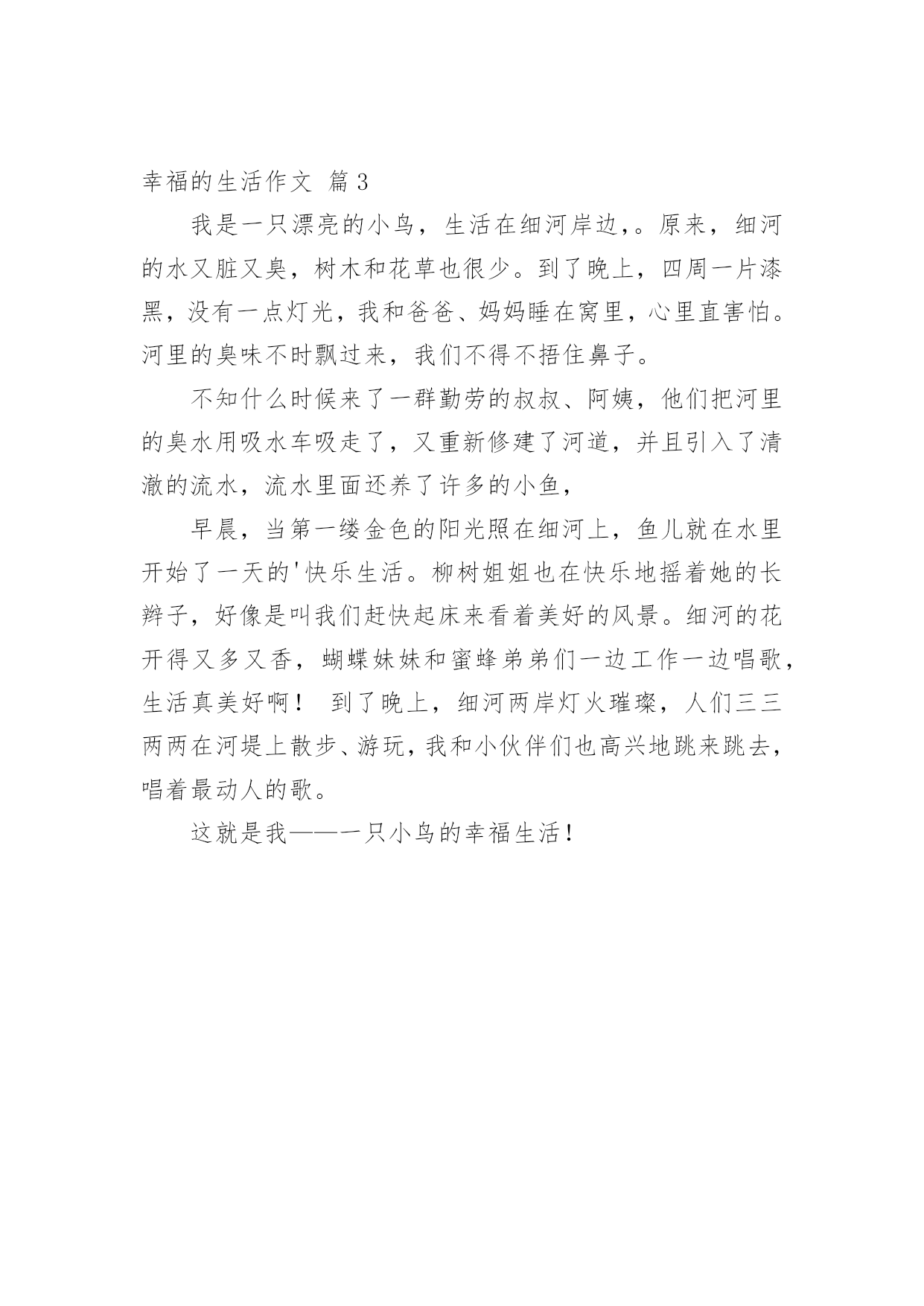 幸福的生活作文 篇3

我是一只漂亮的小鸟，生活在细河岸边,。原来，细河的水又脏又臭，树木和花草也很少。到了晚上，四周一片漆黑，没有一点灯光，我和爸爸、妈妈睡在窝里，心里直害怕。河里的臭味不时飘过来，我们不得不捂住鼻子。

不知什么时候来了一群勤劳的叔叔、阿姨，他们把河里的臭水用吸水车吸走了，又重新修建了河道，并且引入了清澈的流水，流水里面还养了许多的小鱼，

早晨，当第一缕金色的阳光照在细河上，鱼儿就在水里开始了一天的'快乐生活。柳树姐姐也在快乐地摇着她的长辫子，好像是叫我们赶快起床来看着美好的风景。细河的花开得又多又香，蝴蝶妹妹和蜜蜂弟弟们一边工作一边唱歌，生活真美好啊！ 到了晚上，细河两岸灯火璀璨，人们三三两两在河堤上散步、游玩，我和小伙伴们也高兴地跳来跳去，唱着最动人的歌。

这就是我——一只小鸟的幸福生活！